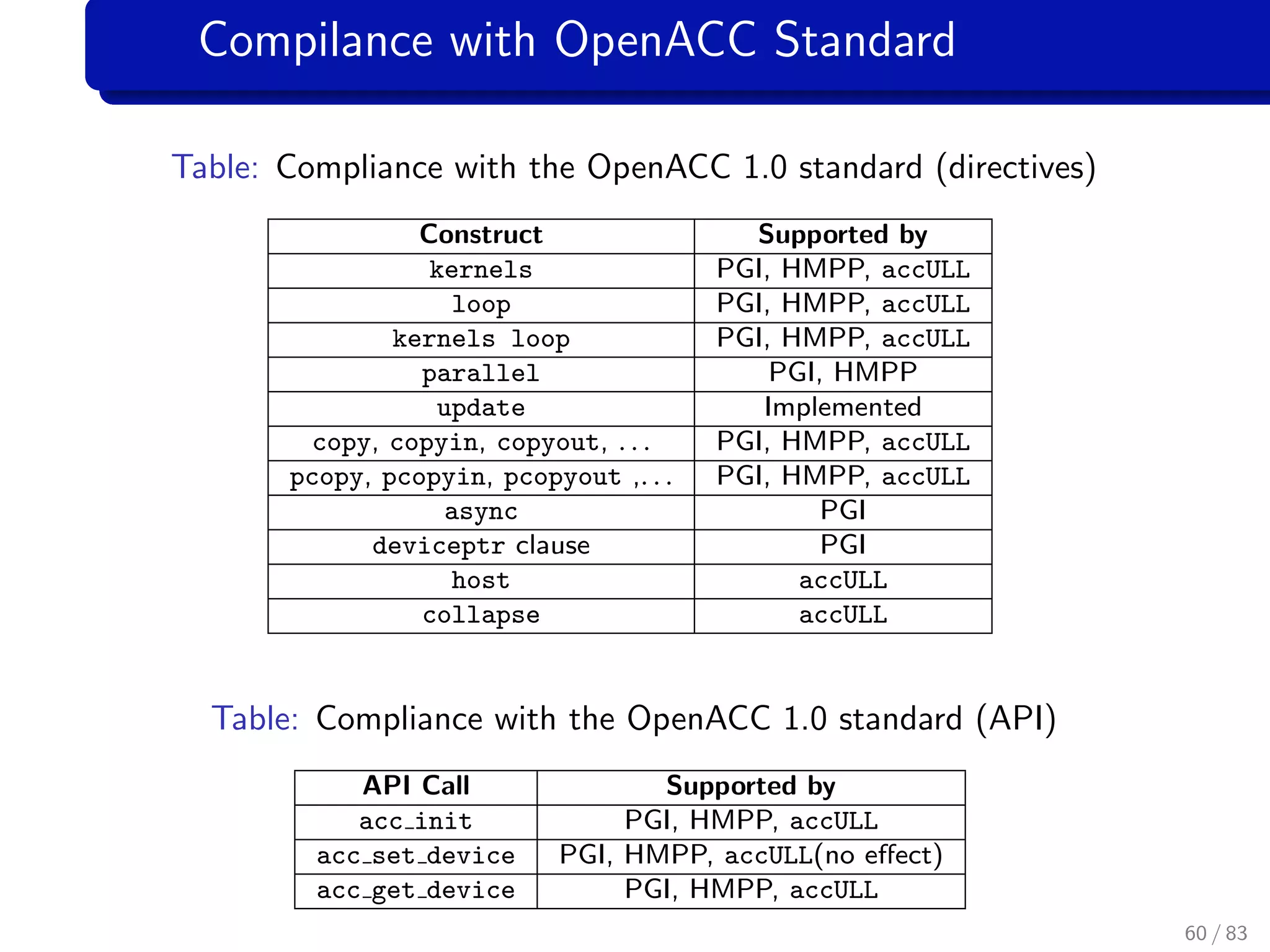 Compilance with OpenACC Standard

Table: Compliance with the OpenACC 1.0 standard (directives)

| Construct | Supported by |
|---|---|
| kernels | PGI, HMPP, accULL |
| loop | PGI, HMPP, accULL |
| kernels loop | PGI, HMPP, accULL |
| parallel | PGI, HMPP |
| update | Implemented |
| copy, copyin, copyout, ... | PGI, HMPP, accULL |
| pcopy, pcopyin, pcopyout ,... | PGI, HMPP, accULL |
| async | PGI |
| deviceptr clause | PGI |
| host | accULL |
| collapse | accULL |

Table: Compliance with the OpenACC 1.0 standard (API)

| API Call | Supported by |
|---|---|
| acc_init | PGI, HMPP, accULL |
| acc_set_device | PGI, HMPP, accULL(no effect) |
| acc_get_device | PGI, HMPP, accULL |

60 / 83